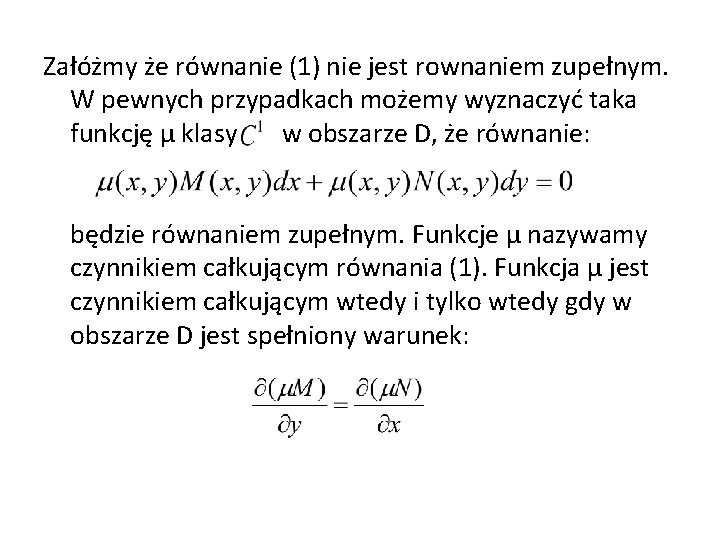 Załóżmy że równanie (1) nie jest rownaniem zupełnym. W pewnych przypadkach możemy wyznaczyć taka funkcję μ klasy $C^1$ w obszarze D, że równanie:

$\mu(x, y)M(x, y)dx + \mu(x, y)N(x, y)dy = 0$

będzie równaniem zupełnym. Funkcje μ nazywamy czynnikiem całkującym równania (1). Funkcja μ jest czynnikiem całkującym wtedy i tylko wtedy gdy w obszarze D jest spełniony warunek:

$\frac{\partial(\mu M)}{\partial y} = \frac{\partial(\mu N)}{\partial x}$